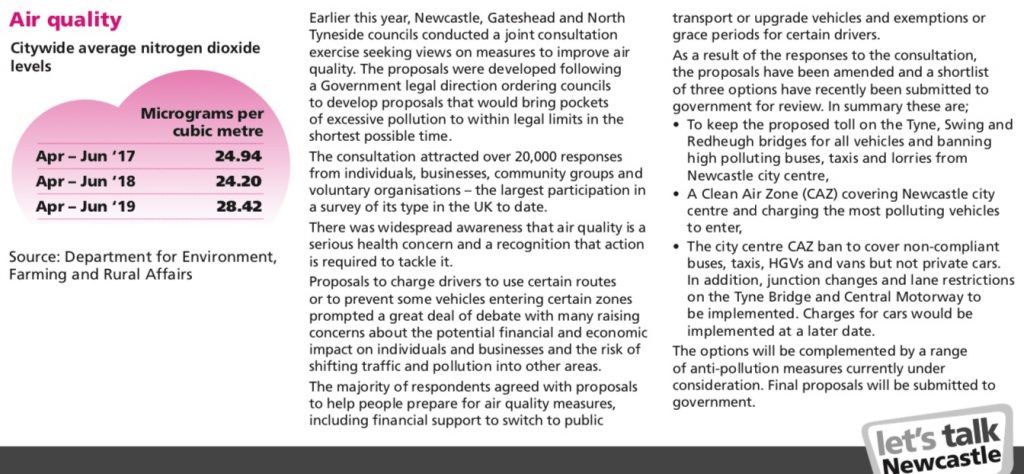 Air quality

Citywide average nitrogen dioxide levels

| | Micrograms per cubic metre |
|---|---|
| Apr – Jun '17 | 24.94 |
| Apr – Jun '18 | 24.20 |
| Apr – Jun '19 | 28.42 |

Source: Department for Environment, Farming and Rural Affairs

Earlier this year, Newcastle, Gateshead and North Tyneside councils conducted a joint consultation exercise seeking views on measures to improve air quality. The proposals were developed following a Government legal direction ordering councils to develop proposals that would bring pockets of excessive pollution to within legal limits in the shortest possible time.

The consultation attracted over 20,000 responses from individuals, businesses, community groups and voluntary organisations – the largest participation in a survey of its type in the UK to date.

There was widespread awareness that air quality is a serious health concern and a recognition that action is required to tackle it.

Proposals to charge drivers to use certain routes or to prevent some vehicles entering certain zones prompted a great deal of debate with many raising concerns about the potential financial and economic impact on individuals and businesses and the risk of shifting traffic and pollution into other areas.

The majority of respondents agreed with proposals to help people prepare for air quality measures, including financial support to switch to public transport or upgrade vehicles and exemptions or grace periods for certain drivers.

As a result of the responses to the consultation, the proposals have been amended and a shortlist of three options have recently been submitted to government for review. In summary these are;

• To keep the proposed toll on the Tyne, Swing and Redheugh bridges for all vehicles and banning high polluting buses, taxis and lorries from Newcastle city centre,

• A Clean Air Zone (CAZ) covering Newcastle city centre and charging the most polluting vehicles to enter,

• The city centre CAZ ban to cover non-compliant buses, taxis, HGVs and vans but not private cars. In addition, junction changes and lane restrictions on the Tyne Bridge and Central Motorway to be implemented. Charges for cars would be implemented at a later date.

The options will be complemented by a range of anti-pollution measures currently under consideration. Final proposals will be submitted to government.

let's talk Newcastle